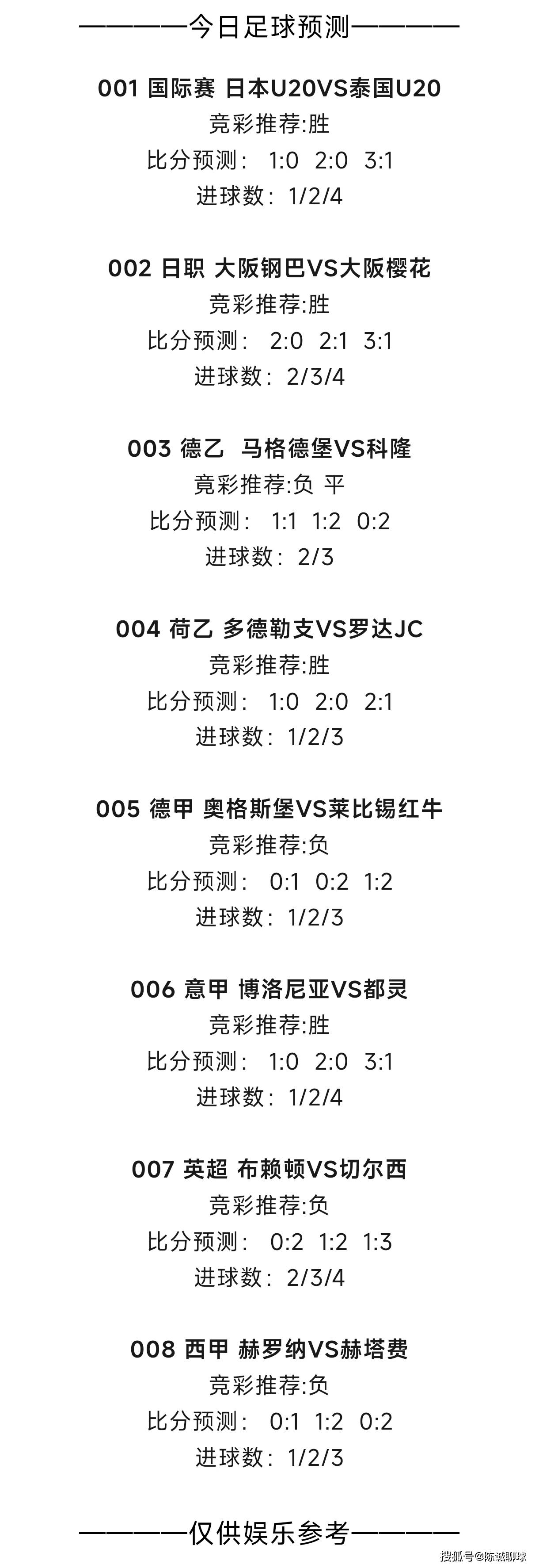 ————今日足球预测————

001 国际赛 日本U20VS泰国U20
竞彩推荐:胜
比分预测： 1:0 2:0 3:1
进球数：1/2/4

002 日职 大阪钢巴VS大阪樱花
竞彩推荐:胜
比分预测： 2:0 2:1 3:1
进球数：2/3/4

003 德乙 马格德堡VS科隆
竞彩推荐:负 平
比分预测： 1:1 1:2 0:2
进球数：2/3

004 荷乙 多德勒支VS罗达JC
竞彩推荐:胜
比分预测： 1:0 2:0 2:1
进球数：1/2/3

005 德甲 奥格斯堡VS莱比锡红牛
竞彩推荐:负
比分预测： 0:1 0:2 1:2
进球数：1/2/3

006 意甲 博洛尼亚VS都灵
竞彩推荐:胜
比分预测： 1:0 2:0 3:1
进球数：1/2/4

007 英超 布赖顿VS切尔西
竞彩推荐:负
比分预测： 0:2 1:2 1:3
进球数：2/3/4

008 西甲 赫罗纳VS赫塔费
竞彩推荐:负
比分预测： 0:1 1:2 0:2
进球数：1/2/3

————仅供娱乐参考————

搜狐号@陈诚聊球